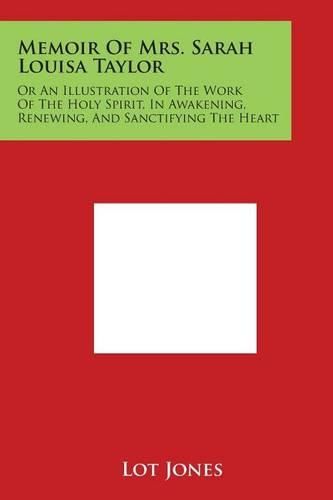 Memoir Of Mrs. Sarah Louisa Taylor

Or An Illustration Of The Work Of The Holy Spirit, In Awakening, Renewing, And Sanctifying The Heart

Lot Jones